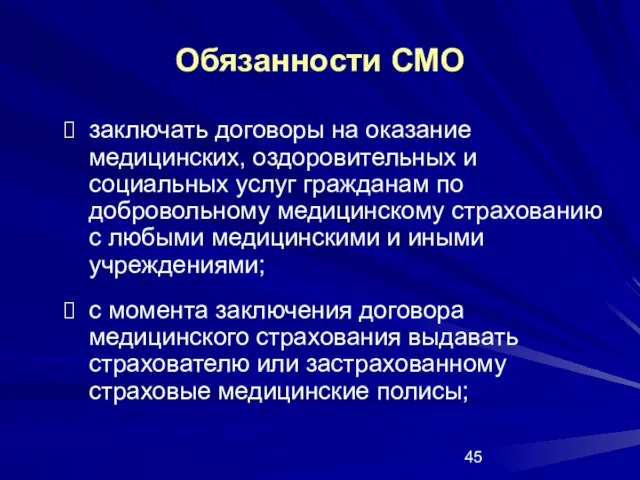 Обязанности СМО

 заключать договоры на оказание медицинских, оздоровительных и социальных услуг гражданам по добровольному медицинскому страхованию с любыми медицинскими и иными учреждениями;

 с момента заключения договора медицинского страхования выдавать страхователю или застрахованному страховые медицинские полисы;

45